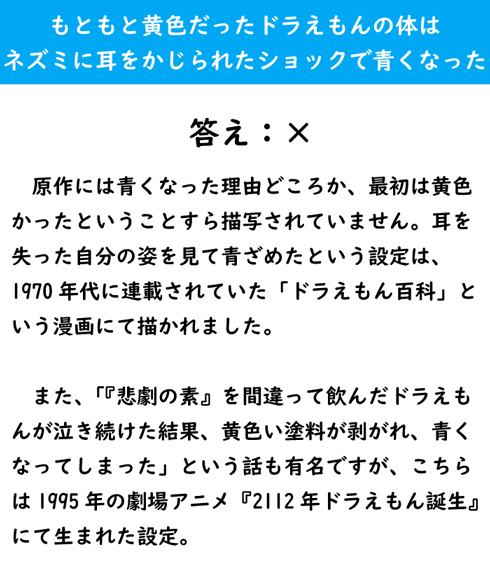 もともと黄色だったドラえもんの体は
ネズミに耳をかじられたショックで青くなった

答え：×

原作には青くなった理由どころか、最初は黄色かったということすら描写されていません。耳を失った自分の姿を見て青ざめたという設定は、1970年代に連載されていた「ドラえもん百科」という漫画にて描かれました。

また、「『悲劇の素』を間違って飲んだドラえもんが泣き続けた結果、黄色い塗料が剥がれ、青くなってしまった」という話も有名ですが、こちらは1995年の劇場アニメ『2112年ドラえもん誕生』にて生まれた設定。